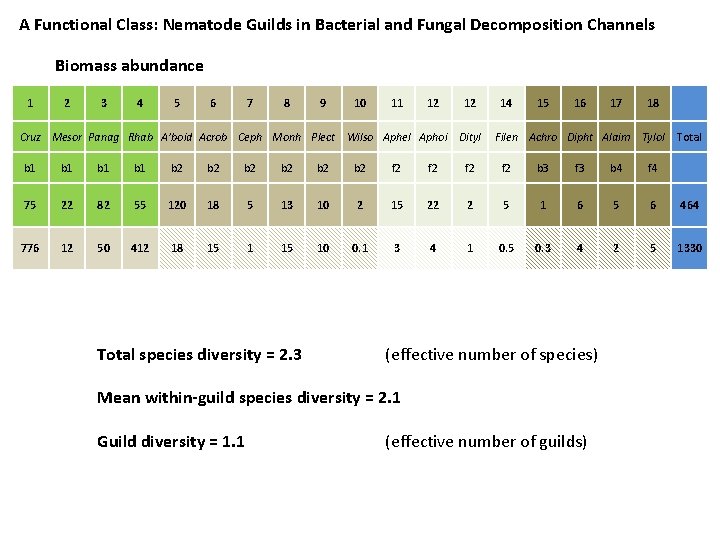 A Functional Class: Nematode Guilds in Bacterial and Fungal Decomposition Channels

Biomass abundance

| 1 | 2 | 3 | 4 | 5 | 6 | 7 | 8 | 9 | 10 | 11 | 12 | 12 | 14 | 15 | 16 | 17 | 18 | |
|---|---|---|---|---|---|---|---|---|---|---|---|---|---|---|---|---|---|---|
| Cruz | Mesor | Panag | Rhab | A'boid | Acrob | Ceph | Monh | Plect | Wilso | Aphel | Aphoi | Dityl | Filen | Achro | Dipht | Alaim | Tylol | Total |
| b1 | b1 | b1 | b1 | b2 | b2 | b2 | b2 | b2 | b2 | f2 | f2 | f2 | f2 | b3 | f3 | b4 | f4 | |
| 75 | 22 | 82 | 55 | 120 | 18 | 5 | 13 | 10 | 2 | 15 | 22 | 2 | 5 | 1 | 6 | 5 | 6 | 464 |
| 776 | 12 | 50 | 412 | 18 | 15 | 1 | 15 | 10 | 0.1 | 3 | 4 | 1 | 0.5 | 0.3 | 4 | 2 | 5 | 1330 |

Total species diversity = 2.3 (effective number of species)

Mean within-guild species diversity = 2.1

Guild diversity = 1.1 (effective number of guilds)